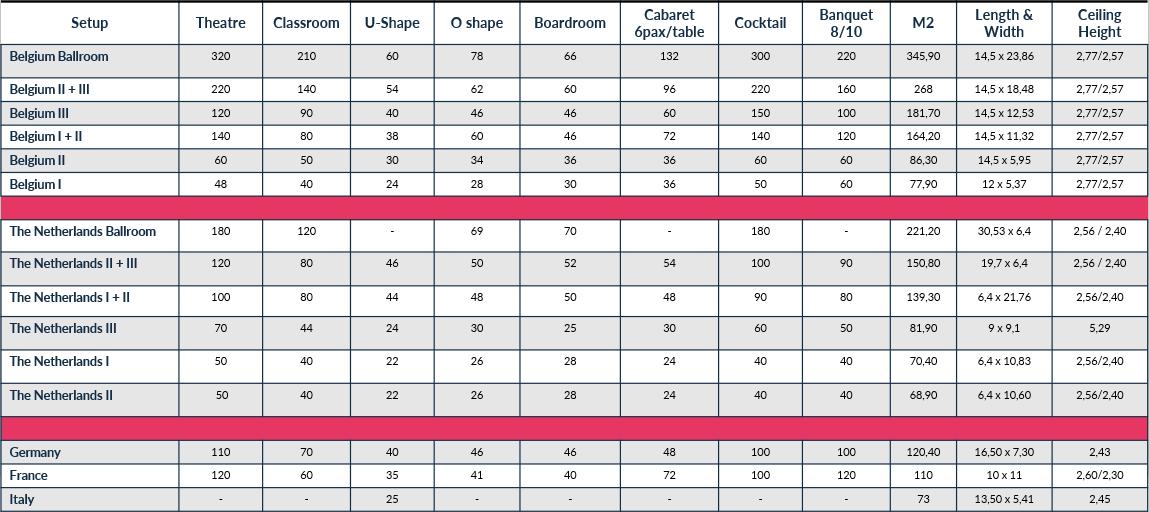 | Setup | Theatre | Classroom | U-Shape | O shape | Boardroom | Cabaret 6pax/table | Cocktail | Banquet 8/10 | M2 | Length & Width | Ceiling Height |
|---|---|---|---|---|---|---|---|---|---|---|---|
| Belgium Ballroom | 320 | 210 | 60 | 78 | 66 | 132 | 300 | 220 | 345,90 | 14,5 x 23,86 | 2,77/2,57 |
| Belgium II + III | 220 | 140 | 54 | 62 | 60 | 96 | 220 | 160 | 268 | 14,5 x 18,48 | 2,77/2,57 |
| Belgium III | 120 | 90 | 40 | 46 | 46 | 60 | 150 | 100 | 181,70 | 14,5 x 12,53 | 2,77/2,57 |
| Belgium I + II | 140 | 80 | 38 | 60 | 46 | 72 | 140 | 120 | 164,20 | 14,5 x 11,32 | 2,77/2,57 |
| Belgium II | 60 | 50 | 30 | 34 | 36 | 36 | 60 | 60 | 86,30 | 14,5 x 5,95 | 2,77/2,57 |
| Belgium I | 48 | 40 | 24 | 28 | 30 | 36 | 50 | 60 | 77,90 | 12 x 5,37 | 2,77/2,57 |
| | | | | | | | | | | | |
| The Netherlands Ballroom | 180 | 120 | - | 69 | 70 | - | 180 | - | 221,20 | 30,53 x 6,4 | 2,56 / 2,40 |
| The Netherlands II + III | 120 | 80 | 46 | 50 | 52 | 54 | 100 | 90 | 150,80 | 19,7 x 6,4 | 2,56 / 2,40 |
| The Netherlands I + II | 100 | 80 | 44 | 48 | 50 | 48 | 90 | 80 | 139,30 | 6,4 x 21,76 | 2,56/2,40 |
| The Netherlands III | 70 | 44 | 24 | 30 | 25 | 30 | 60 | 50 | 81,90 | 9 x 9,1 | 5,29 |
| The Netherlands I | 50 | 40 | 22 | 26 | 28 | 24 | 40 | 40 | 70,40 | 6,4 x 10,83 | 2,56/2,40 |
| The Netherlands II | 50 | 40 | 22 | 26 | 28 | 24 | 40 | 40 | 68,90 | 6,4 x 10,60 | 2,56/2,40 |
| | | | | | | | | | | | |
| Germany | 110 | 70 | 40 | 46 | 46 | 48 | 100 | 100 | 120,40 | 16,50 x 7,30 | 2,43 |
| France | 120 | 60 | 35 | 41 | 40 | 72 | 100 | 120 | 110 | 10 x 11 | 2,60/2,30 |
| Italy | - | - | 25 | - | - | - | - | - | 73 | 13,50 x 5,41 | 2,45 |